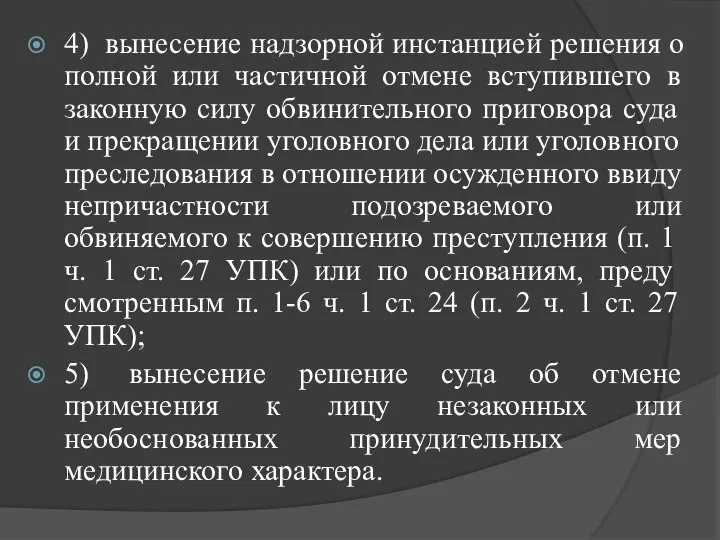 4) вынесение надзорной инстанцией решения о полной или частичной отмене вступившего в законную силу обвинительного приговора суда и прекращении уголовного дела или уголовного преследования в отношении осужденного ввиду непричастности подозреваемого или обвиняемого к совершению преступления (п. 1 ч. 1 ст. 27 УПК) или по основаниям, преду смотренным п. 1-6 ч. 1 ст. 24 (п. 2 ч. 1 ст. 27 УПК);

5) вынесение решение суда об отмене применения к лицу незаконных или необоснованных принудительных мер медицинского характера.